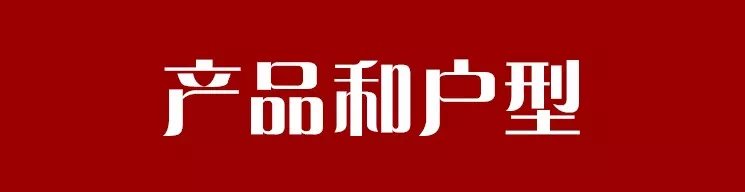 产品和户型